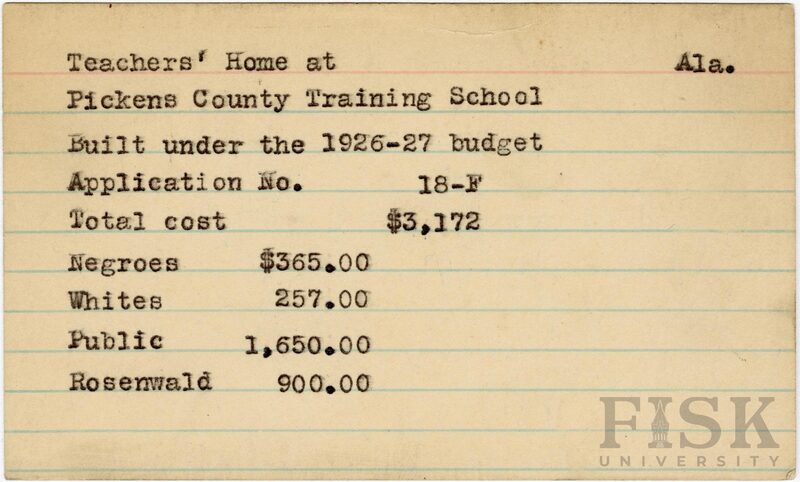 Teachers' Home at Ala.

Pickens County Training School

Built under the 1926-27 budget

Application No. 18-F

Total cost $3,172

Negroes $365.00

Whites 257.00

Public 1,650.00

Rosenwald 900.00

FISK UNIVERSITY